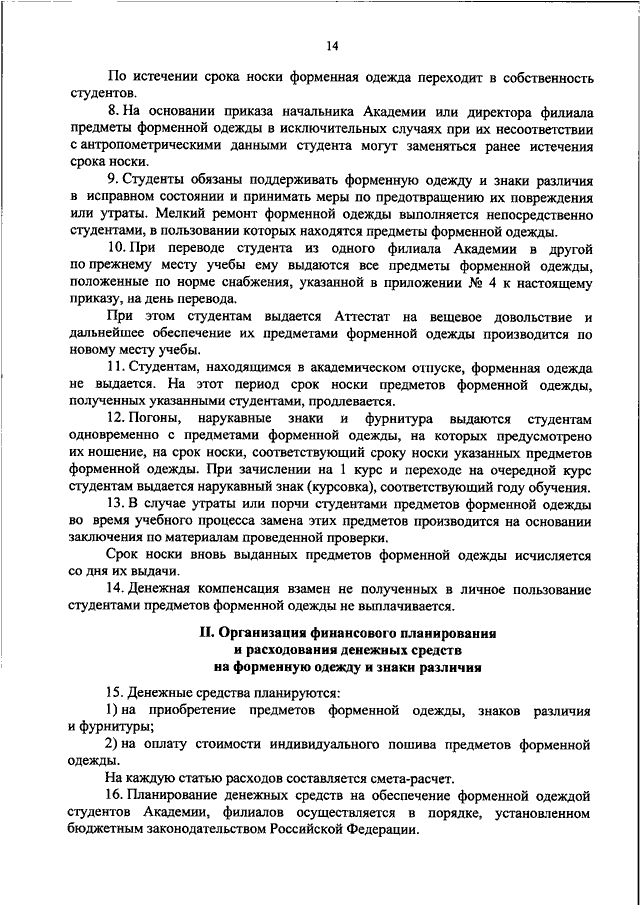 14

По истечении срока носки форменная одежда переходит в собственность студентов.

8. На основании приказа начальника Академии или директора филиала предметы форменной одежды в исключительных случаях при их несоответствии с антропометрическими данными студента могут заменяться ранее истечения срока носки.

9. Студенты обязаны поддерживать форменную одежду и знаки различия в исправном состоянии и принимать меры по предотвращению их повреждения или утраты. Мелкий ремонт форменной одежды выполняется непосредственно студентами, в пользовании которых находятся предметы форменной одежды.

10. При переводе студента из одного филиала Академии в другой по прежнему месту учебы ему выдаются все предметы форменной одежды, положенные по норме снабжения, указанной в приложении № 4 к настоящему приказу, на день перевода.

При этом студентам выдается Аттестат на вещевое довольствие и дальнейшее обеспечение их предметами форменной одежды производится по новому месту учебы.

11. Студентам, находящимся в академическом отпуске, форменная одежда не выдается. На этот период срок носки предметов форменной одежды, полученных указанными студентами, продлевается.

12. Погоны, нарукавные знаки и фурнитура выдаются студентам одновременно с предметами форменной одежды, на которых предусмотрено их ношение, на срок носки, соответствующий сроку носки указанных предметов форменной одежды. При зачислении на 1 курс и переходе на очередной курс студентам выдается нарукавный знак (курсовка), соответствующий году обучения.

13. В случае утраты или порчи студентами предметов форменной одежды во время учебного процесса замена этих предметов производится на основании заключения по материалам проведенной проверки.

Срок носки вновь выданных предметов форменной одежды исчисляется со дня их выдачи.

14. Денежная компенсация взамен не полученных в личное пользование студентами предметов форменной одежды не выплачивается.

II. Организация финансового планирования и расходования денежных средств на форменную одежду и знаки различия

15. Денежные средства планируются:

1) на приобретение предметов форменной одежды, знаков различия и фурнитуры;

2) на оплату стоимости индивидуального пошива предметов форменной одежды.

На каждую статью расходов составляется смета-расчет.

16. Планирование денежных средств на обеспечение форменной одеждой студентов Академии, филиалов осуществляется в порядке, установленном бюджетным законодательством Российской Федерации.